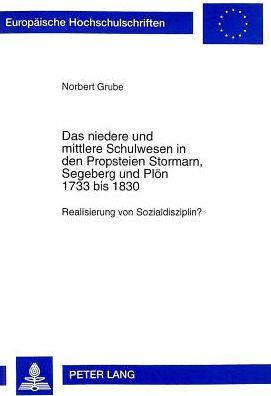 Europäische Hochschulschriften

Norbert Grube

Das niedere und mittlere Schulwesen in den Propsteien Stormarn, Segeberg und Plön 1733 bis 1830

Realisierung von Sozialdisziplin?

PETER LANG